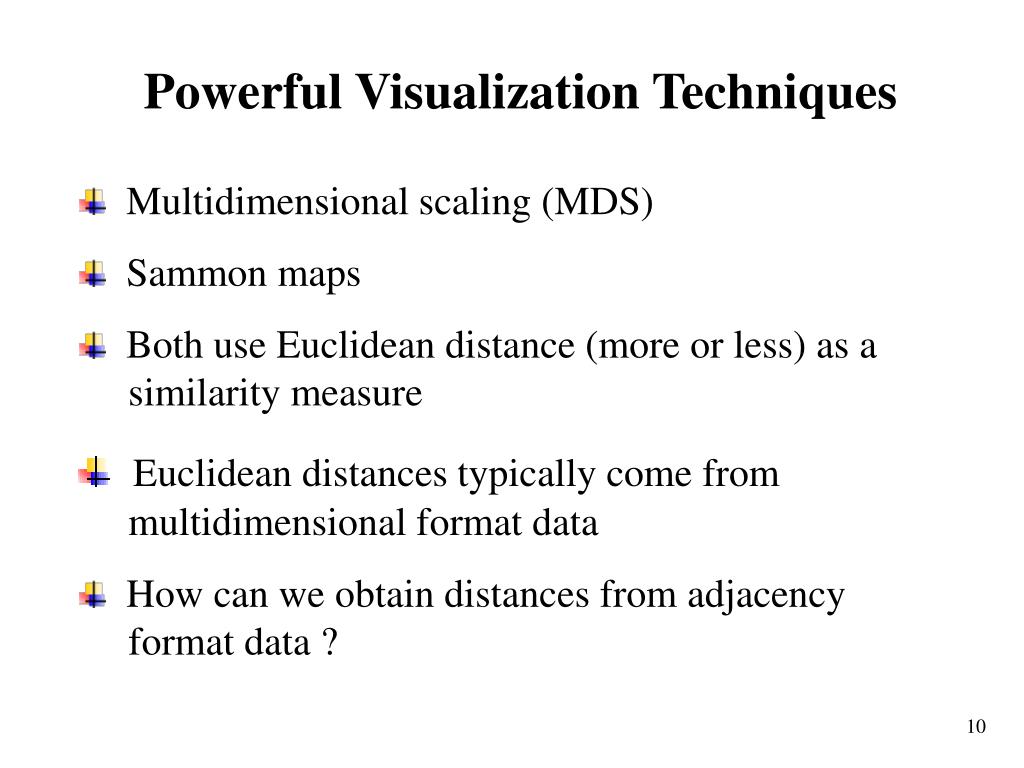 Powerful Visualization Techniques

Multidimensional scaling (MDS)

Sammon maps

Both use Euclidean distance (more or less) as a similarity measure

Euclidean distances typically come from multidimensional format data

How can we obtain distances from adjacency format data ?

10